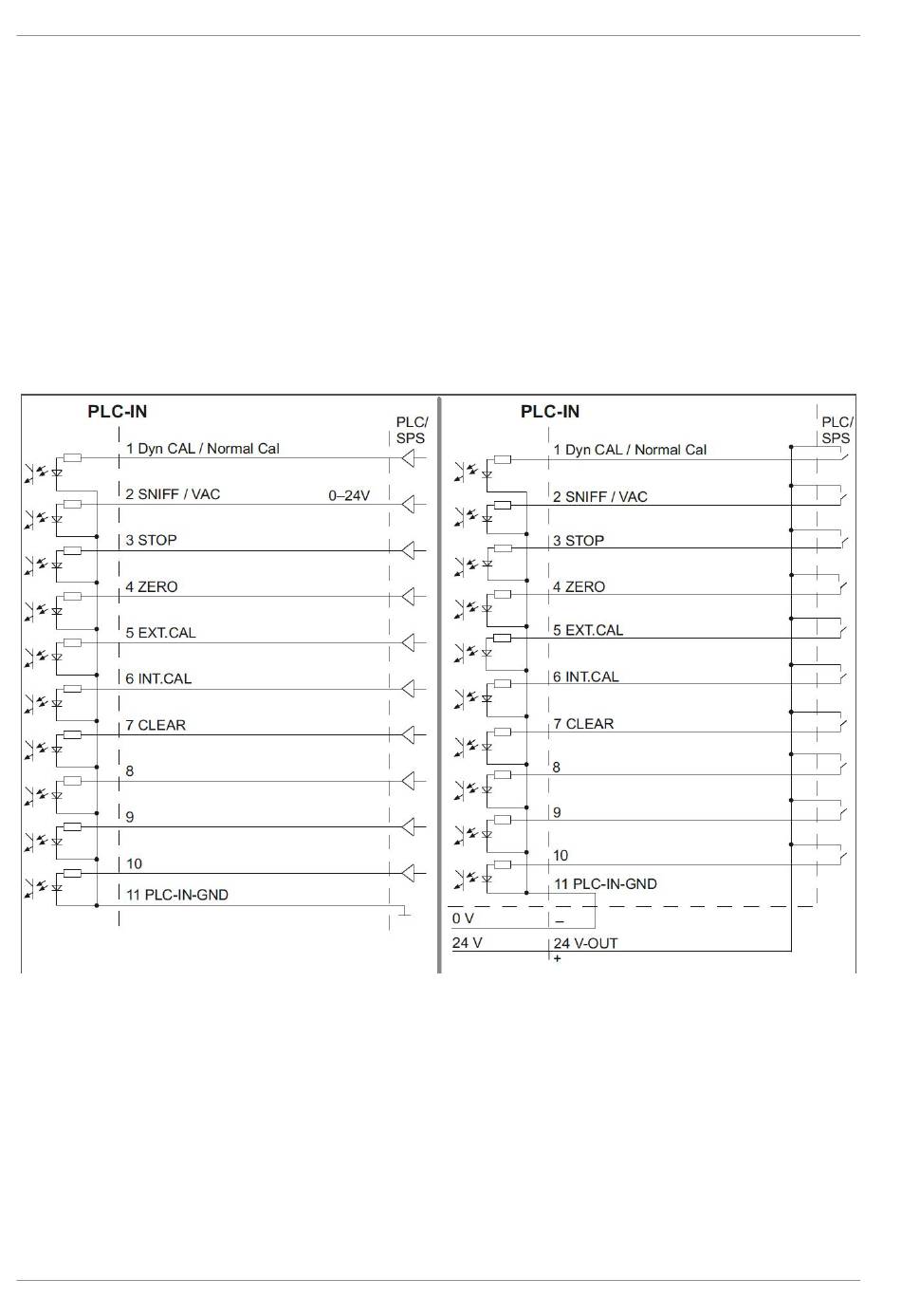 PLC-IN

PLC/
SPS

1 Dyn CAL / Normal Cal

2 SNIFF / VAC

0–24V

3 STOP

4 ZERO

5 EXT.CAL

6 INT.CAL

7 CLEAR

8

9

10

11 PLC-IN-GND

PLC-IN

PLC/
SPS

1 Dyn CAL / Normal Cal

2 SNIFF / VAC

3 STOP

4 ZERO

5 EXT.CAL

6 INT.CAL

7 CLEAR

8

9

10

11 PLC-IN-GND

0 V

–

24 V

24 V-OUT

+